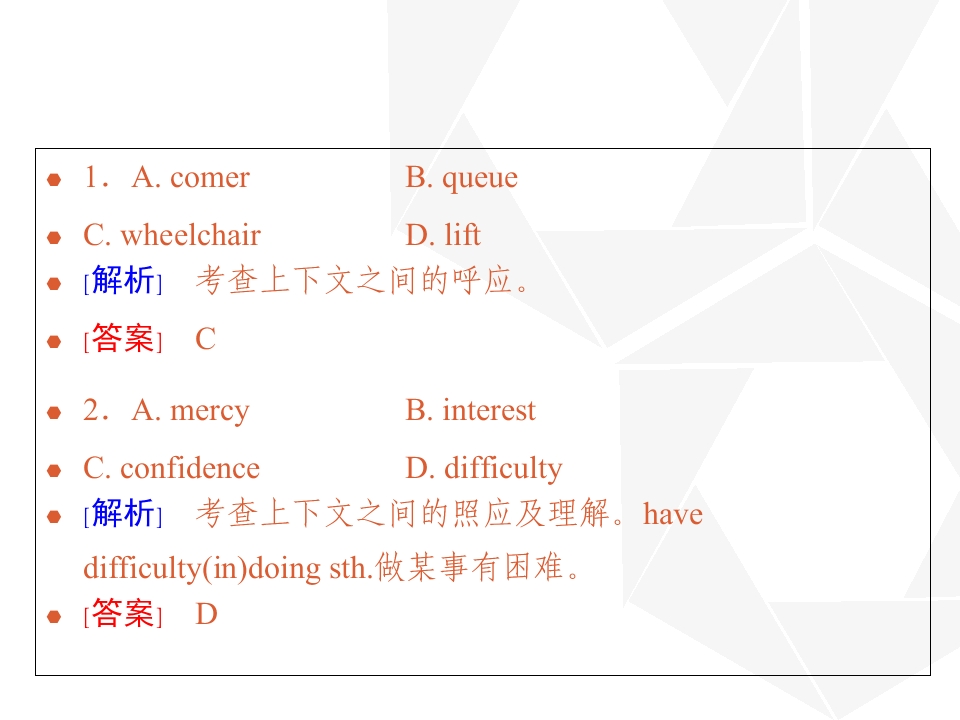 • 1．A. comer B. queue

• C. wheelchair D. lift

• [解析] 考查上下文之间的呼应。

• [答案] C

• 2．A. mercy B. interest

• C. confidence D. difficulty

• [解析] 考查上下文之间的照应及理解。have difficulty(in)doing sth.做某事有困难。

• [答案] D